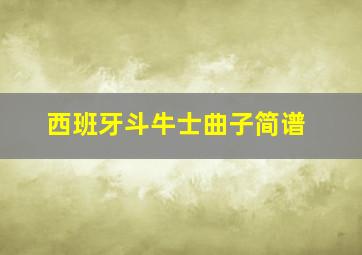 西班牙斗牛士曲子简谱